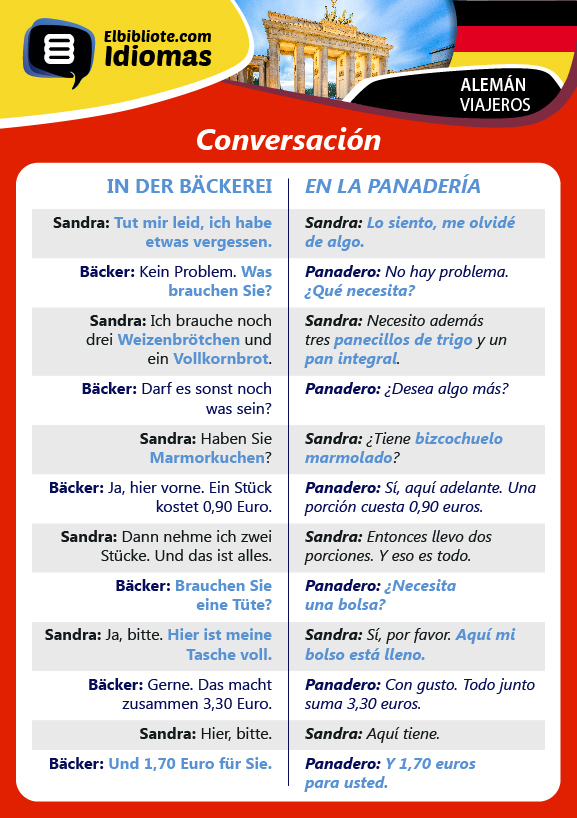 Elbibliote.com
Idiomas

ALEMÁN
VIAJEROS

Conversación

| IN DER BÄCKEREI | EN LA PANADERÍA |
|---|---|
| Sandra: Tut mir leid, ich habe etwas vergessen. | Sandra: Lo siento, me olvidé de algo. |
| Bäcker: Kein Problem. Was brauchen Sie? | Panadero: No hay problema. ¿Qué necesita? |
| Sandra: Ich brauche noch drei Weizenbrötchen und ein Vollkornbrot. | Sandra: Necesito además tres panecillos de trigo y un pan integral. |
| Bäcker: Darf es sonst noch was sein? | Panadero: ¿Desea algo más? |
| Sandra: Haben Sie Marmorkuchen? | Sandra: ¿Tiene bizcochuelo marmolado? |
| Bäcker: Ja, hier vorne. Ein Stück kostet 0,90 Euro. | Panadero: Sí, aquí adelante. Una porción cuesta 0,90 euros. |
| Sandra: Dann nehme ich zwei Stücke. Und das ist alles. | Sandra: Entonces llevo dos porciones. Y eso es todo. |
| Bäcker: Brauchen Sie eine Tüte? | Panadero: ¿Necesita una bolsa? |
| Sandra: Ja, bitte. Hier ist meine Tasche voll. | Sandra: Sí, por favor. Aquí mi bolso está lleno. |
| Bäcker: Gerne. Das macht zusammen 3,30 Euro. | Panadero: Con gusto. Todo junto suma 3,30 euros. |
| Sandra: Hier, bitte. | Sandra: Aquí tiene. |
| Bäcker: Und 1,70 Euro für Sie. | Panadero: Y 1,70 euros para usted. |